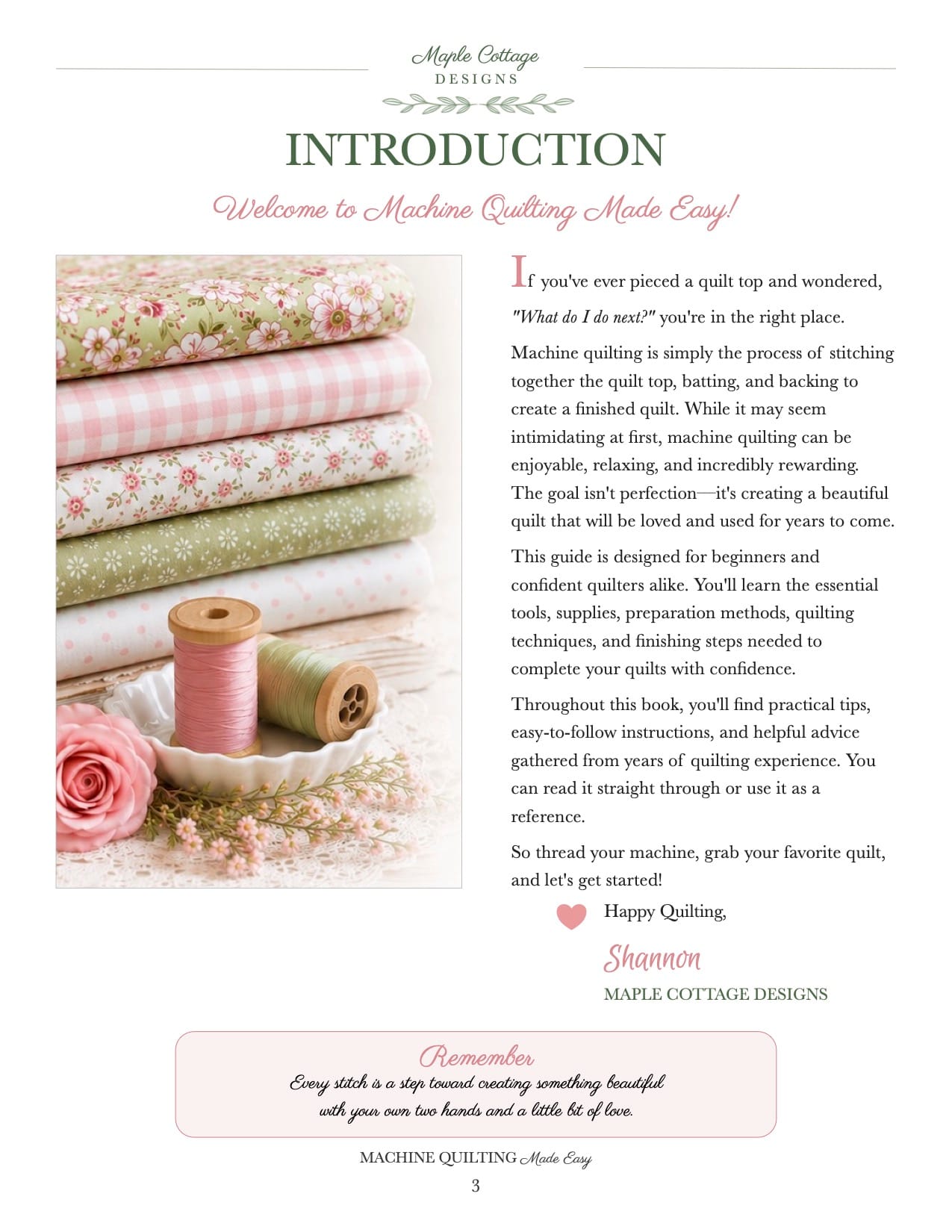 Maple Cottage
DESIGNS

INTRODUCTION

Welcome to Machine Quilting Made Easy!

If you've ever pieced a quilt top and wondered, "What do I do next?" you're in the right place.

Machine quilting is simply the process of stitching together the quilt top, batting, and backing to create a finished quilt. While it may seem intimidating at first, machine quilting can be enjoyable, relaxing, and incredibly rewarding. The goal isn't perfection—it's creating a beautiful quilt that will be loved and used for years to come.

This guide is designed for beginners and confident quilters alike. You'll learn the essential tools, supplies, preparation methods, quilting techniques, and finishing steps needed to complete your quilts with confidence.

Throughout this book, you'll find practical tips, easy-to-follow instructions, and helpful advice gathered from years of quilting experience. You can read it straight through or use it as a reference.

So thread your machine, grab your favorite quilt, and let's get started!

Happy Quilting,

Shannon

MAPLE COTTAGE DESIGNS

Remember
Every stitch is a step toward creating something beautiful with your own two hands and a little bit of love.

MACHINE QUILTING Made Easy
3